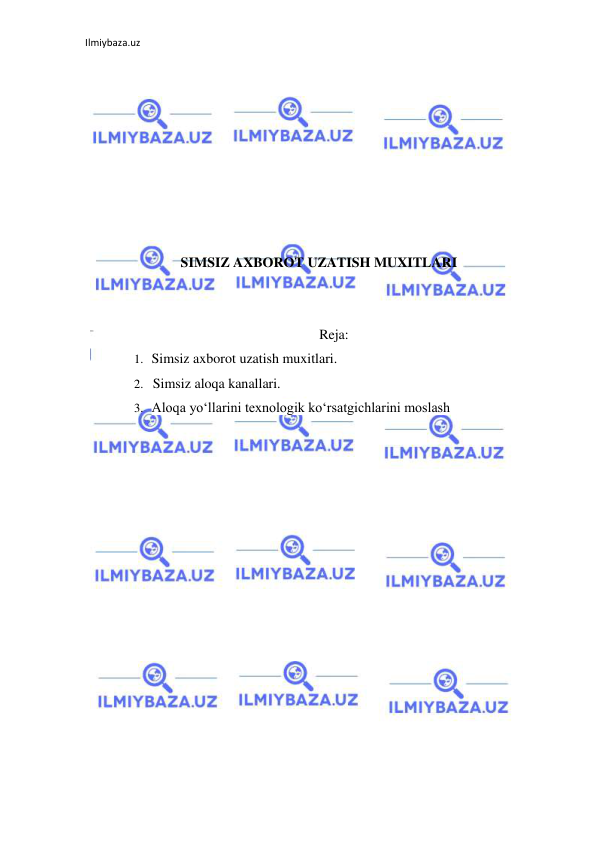 Ilmiybaza.uz

ILMIYBAZA.UZ ILMIYBAZA.UZ ILMIYBAZA.UZ

SIMSIZ AXBOROT UZATISH MUXITLARI

ILMIYBAZA.UZ ILMIYBAZA.UZ ILMIYBAZA.UZ

Reja:

1. Simsiz axborot uzatish muxitlari.
2. Simsiz aloqa kanallari.
3. Aloqa yo‘llarini texnologik ko‘rsatgichlarini moslash

ILMIYBAZA.UZ ILMIYBAZA.UZ ILMIYBAZA.UZ

ILMIYBAZA.UZ ILMIYBAZA.UZ ILMIYBAZA.UZ

ILMIYBAZA.UZ ILMIYBAZA.UZ ILMIYBAZA.UZ